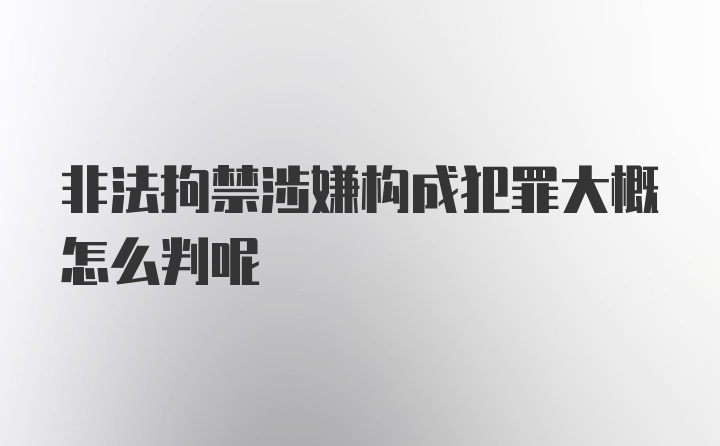 非法拘禁涉嫌构成犯罪大概怎么判呢